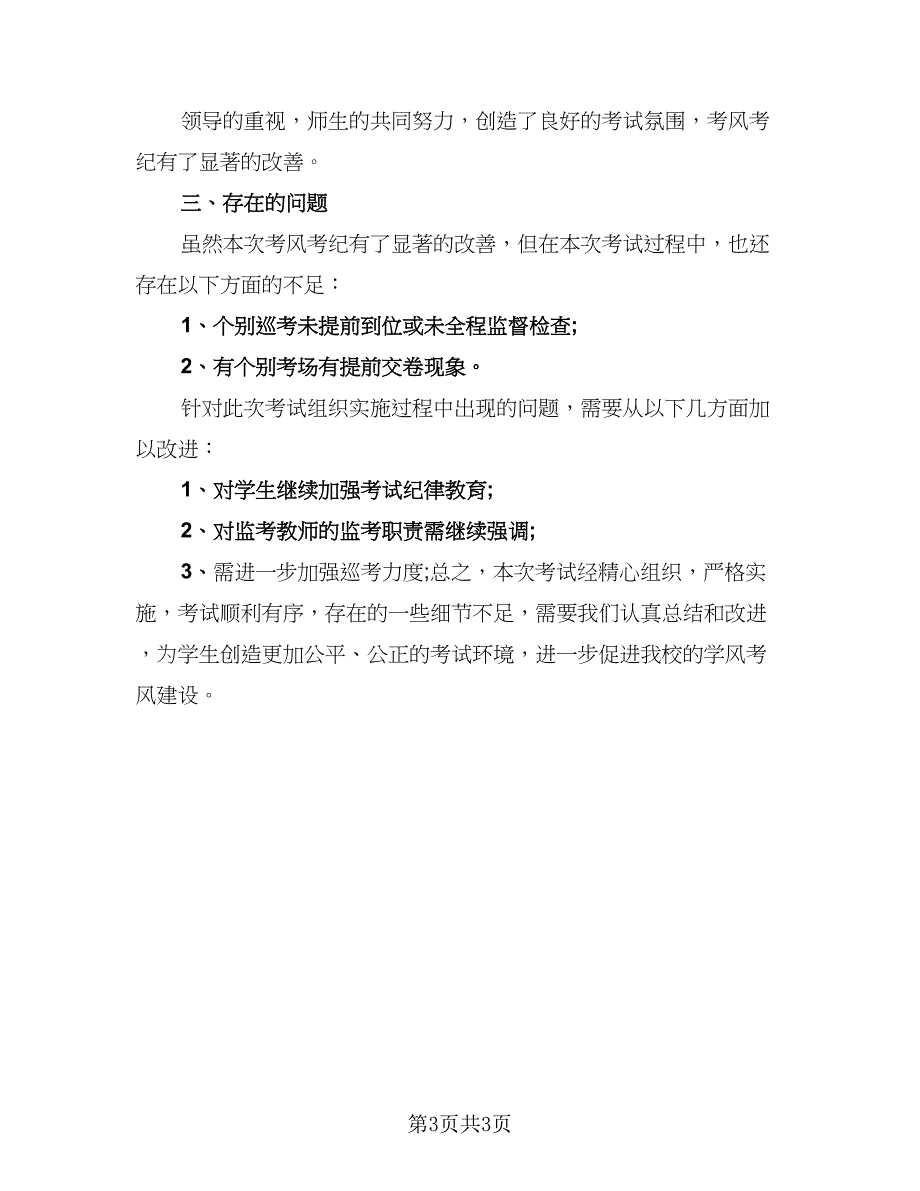 领导的重视，师生的共同努力，创造了良好的考试氛围，考风考纪有了显著的改善。

三、存在的问题

虽然本次考风考纪有了显著的改善，但在本次考试过程中，也还存在以下方面的不足：

1、个别巡考未提前到位或未全程监督检查;

2、有个别考场有提前交卷现象。

针对此次考试组织实施过程中出现的问题，需要从以下几方面加以改进：

1、对学生继续加强考试纪律教育;

2、对监考教师的监考职责需继续强调;

3、需进一步加强巡考力度;总之，本次考试经精心组织，严格实施，考试顺利有序，存在的一些细节不足，需要我们认真总结和改进，为学生创造更加公平、公正的考试环境，进一步促进我校的学风考风建设。

第3页共3页